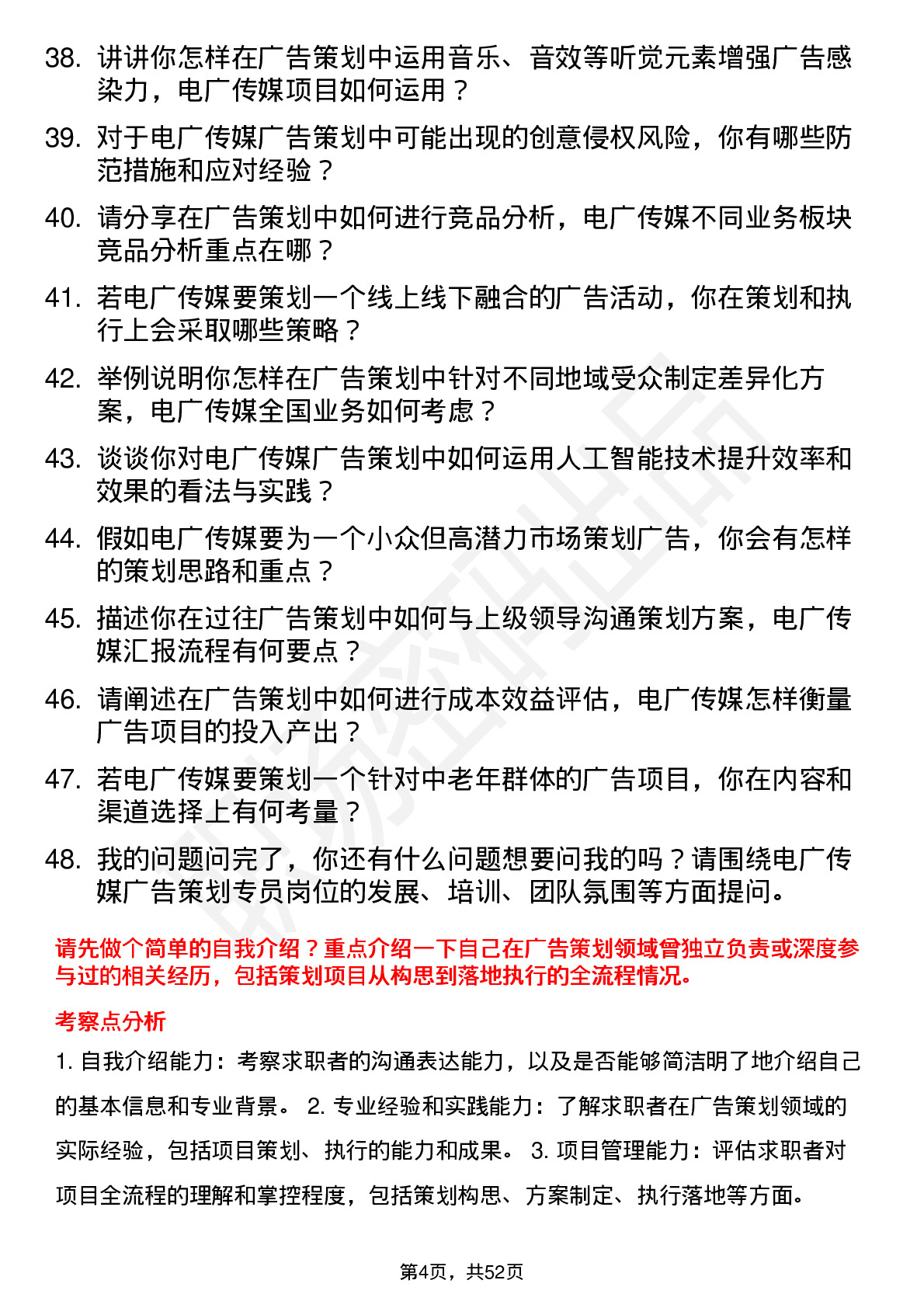 38. 讲讲你怎样在广告策划中运用音乐、音效等听觉元素增强广告感染力，电广传媒项目如何运用？

39. 对于电广传媒广告策划中可能出现的创意侵权风险，你有哪些防范措施和应对经验？

40. 请分享在广告策划中如何进行竞品分析，电广传媒不同业务板块竞品分析重点在哪？

41. 若电广传媒要策划一个线上线下融合的广告活动，你在策划和执行上会采取哪些策略？

42. 举例说明你怎样在广告策划中针对不同地域受众制定差异化方案，电广传媒全国业务如何考虑？

43. 谈谈你对电广传媒广告策划中如何运用人工智能技术提升效率和效果的看法与实践？

44. 假如电广传媒要为一个小众但高潜力市场策划广告，你会有怎样的策划思路和重点？

45. 描述你在过往广告策划中如何与上级领导沟通策划方案，电广传媒汇报流程有何要点？

46. 请阐述在广告策划中如何进行成本效益评估，电广传媒怎样衡量广告项目的投入产出？

47. 若电广传媒要策划一个针对中老年群体的广告项目，你在内容和渠道选择上有何考量？

48. 我的问题问完了，你还有什么问题想要问我的吗？请围绕电广传媒广告策划专员岗位的发展、培训、团队氛围等方面提问。

请先做个简单的自我介绍？重点介绍一下自己在广告策划领域曾独立负责或深度参与过的相关经历，包括策划项目从构思到落地执行的全流程情况。

考察点分析

1. 自我介绍能力：考察求职者的沟通表达能力，以及是否能够简洁明了地介绍自己的基本信息和专业背景。 2. 专业经验和实践能力：了解求职者在广告策划领域的实际经验，包括项目策划、执行的能力和成果。 3. 项目管理能力：评估求职者对项目全流程的理解和掌控程度，包括策划构思、方案制定、执行落地等方面。

第4页，共52页